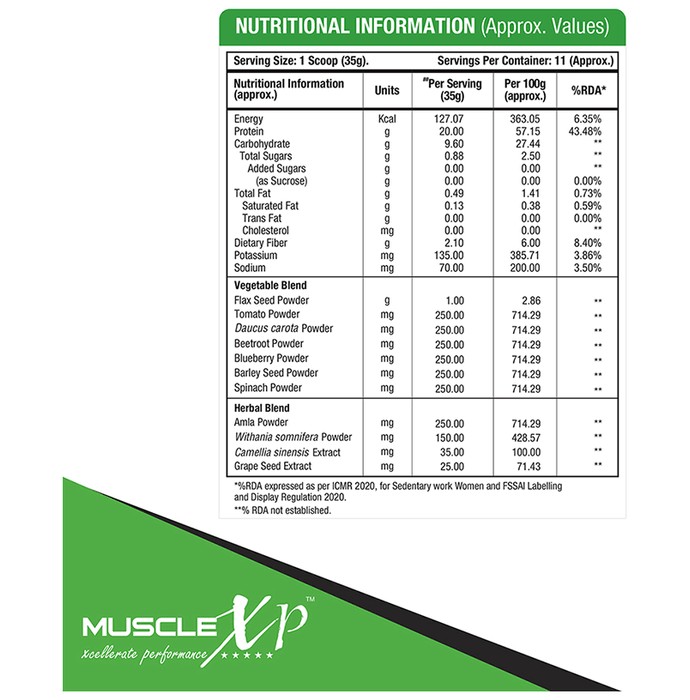 NUTRITIONAL INFORMATION (Approx. Values)

Serving Size: 1 Scoop (35g). Servings Per Container: 11 (Approx.)

| Nutritional Information (approx.) | Units | ##Per Serving (35g) | Per 100g (approx.) | %RDA* |
|---|---|---|---|---|
| Energy | Kcal | 127.07 | 363.05 | 6.35% |
| Protein | g | 20.00 | 57.15 | 43.48% |
| Carbohydrate | g | 9.60 | 27.44 | ** |
| Total Sugars | g | 0.88 | 2.50 | ** |
| Added Sugars | g | 0.00 | 0.00 | ** |
| (as Sucrose) | g | 0.00 | 0.00 | 0.00% |
| Total Fat | g | 0.49 | 1.41 | 0.73% |
| Saturated Fat | g | 0.13 | 0.38 | 0.59% |
| Trans Fat | g | 0.00 | 0.00 | 0.00% |
| Cholesterol | mg | 0.00 | 0.00 | ** |
| Dietary Fiber | g | 2.10 | 6.00 | 8.40% |
| Potassium | mg | 135.00 | 385.71 | 3.86% |
| Sodium | mg | 70.00 | 200.00 | 3.50% |
| Vegetable Blend | | | | |
| Flax Seed Powder | g | 1.00 | 2.86 | ** |
| Tomato Powder | mg | 250.00 | 714.29 | ** |
| Daucus carota Powder | mg | 250.00 | 714.29 | ** |
| Beetroot Powder | mg | 250.00 | 714.29 | ** |
| Blueberry Powder | mg | 250.00 | 714.29 | ** |
| Barley Seed Powder | mg | 250.00 | 714.29 | ** |
| Spinach Powder | mg | 250.00 | 714.29 | ** |
| Herbal Blend | | | | |
| Amla Powder | mg | 250.00 | 714.29 | ** |
| Withania somnifera Powder | mg | 150.00 | 428.57 | ** |
| Camellia sinensis Extract | mg | 35.00 | 100.00 | ** |
| Grape Seed Extract | mg | 25.00 | 71.43 | ** |

*%RDA expressed as per ICMR 2020, for Sedentary work Women and FSSAI Labelling and Display Regulation 2020.
**% RDA not established.

MUSCLE Xp™
xcellerate performance ★★★★★